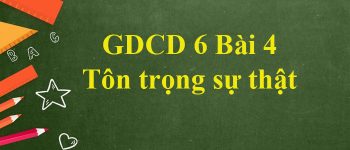 B A C

GDCD 6 Bài 4
Tôn trọng sự thật